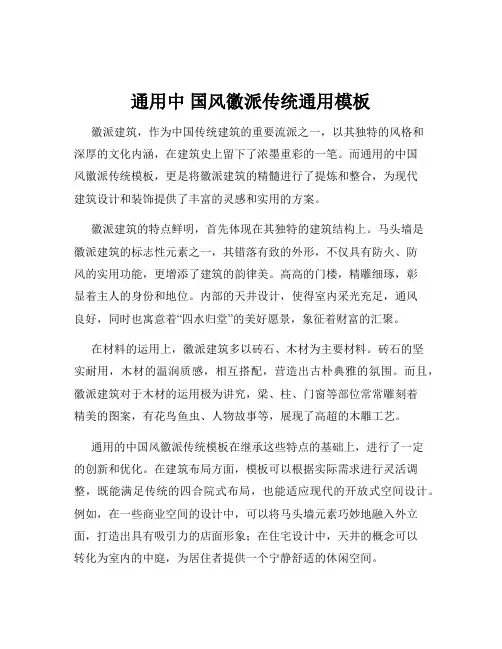 通用中 国风徽派传统通用模板

徽派建筑，作为中国传统建筑的重要流派之一，以其独特的风格和深厚的文化内涵，在建筑史上留下了浓墨重彩的一笔。而通用的中国风徽派传统模板，更是将徽派建筑的精髓进行了提炼和整合，为现代建筑设计和装饰提供了丰富的灵感和实用的方案。

徽派建筑的特点鲜明，首先体现在其独特的建筑结构上。马头墙是徽派建筑的标志性元素之一，其错落有致的外形，不仅具有防火、防风的实用功能，更增添了建筑的韵律美。高高的门楼，精雕细琢，彰显着主人的身份和地位。内部的天井设计，使得室内采光充足，通风良好，同时也寓意着“四水归堂”的美好愿景，象征着财富的汇聚。

在材料的运用上，徽派建筑多以砖石、木材为主要材料。砖石的坚实耐用，木材的温润质感，相互搭配，营造出古朴典雅的氛围。而且，徽派建筑对于木材的运用极为讲究，梁、柱、门窗等部位常常雕刻着精美的图案，有花鸟鱼虫、人物故事等，展现了高超的木雕工艺。

通用的中国风徽派传统模板在继承这些特点的基础上，进行了一定的创新和优化。在建筑布局方面，模板可以根据实际需求进行灵活调整，既能满足传统的四合院式布局，也能适应现代的开放式空间设计。例如，在一些商业空间的设计中，可以将马头墙元素巧妙地融入外立面，打造出具有吸引力的店面形象；在住宅设计中，天井的概念可以转化为室内的中庭，为居住者提供一个宁静舒适的休闲空间。